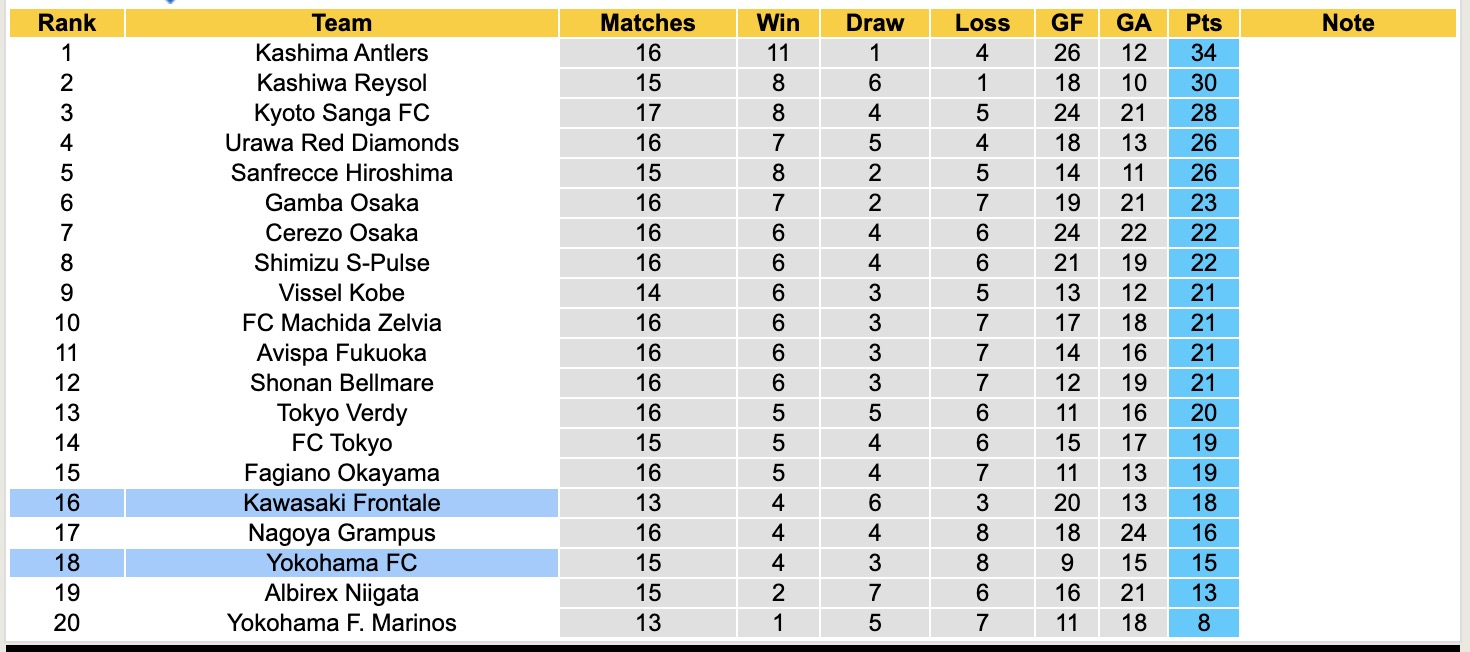 | Rank | Team | Matches | Win | Draw | Loss | GF | GA | Pts | Note |
|---|---|---|---|---|---|---|---|---|---|
| 1 | Kashima Antlers | 16 | 11 | 1 | 4 | 26 | 12 | 34 | |
| 2 | Kashiwa Reysol | 15 | 8 | 6 | 1 | 18 | 10 | 30 | |
| 3 | Kyoto Sanga FC | 17 | 8 | 4 | 5 | 24 | 21 | 28 | |
| 4 | Urawa Red Diamonds | 16 | 7 | 5 | 4 | 18 | 13 | 26 | |
| 5 | Sanfrecce Hiroshima | 15 | 8 | 2 | 5 | 14 | 11 | 26 | |
| 6 | Gamba Osaka | 16 | 7 | 2 | 7 | 19 | 21 | 23 | |
| 7 | Cerezo Osaka | 16 | 6 | 4 | 6 | 24 | 22 | 22 | |
| 8 | Shimizu S-Pulse | 16 | 6 | 4 | 6 | 21 | 19 | 22 | |
| 9 | Vissel Kobe | 14 | 6 | 3 | 5 | 13 | 12 | 21 | |
| 10 | FC Machida Zelvia | 16 | 6 | 3 | 7 | 17 | 18 | 21 | |
| 11 | Avispa Fukuoka | 16 | 6 | 3 | 7 | 14 | 16 | 21 | |
| 12 | Shonan Bellmare | 16 | 6 | 3 | 7 | 12 | 19 | 21 | |
| 13 | Tokyo Verdy | 16 | 5 | 5 | 6 | 11 | 16 | 20 | |
| 14 | FC Tokyo | 15 | 5 | 4 | 6 | 15 | 17 | 19 | |
| 15 | Fagiano Okayama | 16 | 5 | 4 | 7 | 11 | 13 | 19 | |
| 16 | Kawasaki Frontale | 13 | 4 | 6 | 3 | 20 | 13 | 18 | |
| 17 | Nagoya Grampus | 16 | 4 | 4 | 8 | 18 | 24 | 16 | |
| 18 | Yokohama FC | 15 | 4 | 3 | 8 | 9 | 15 | 15 | |
| 19 | Albirex Niigata | 15 | 2 | 7 | 6 | 16 | 21 | 13 | |
| 20 | Yokohama F. Marinos | 13 | 1 | 5 | 7 | 11 | 18 | 8 | |